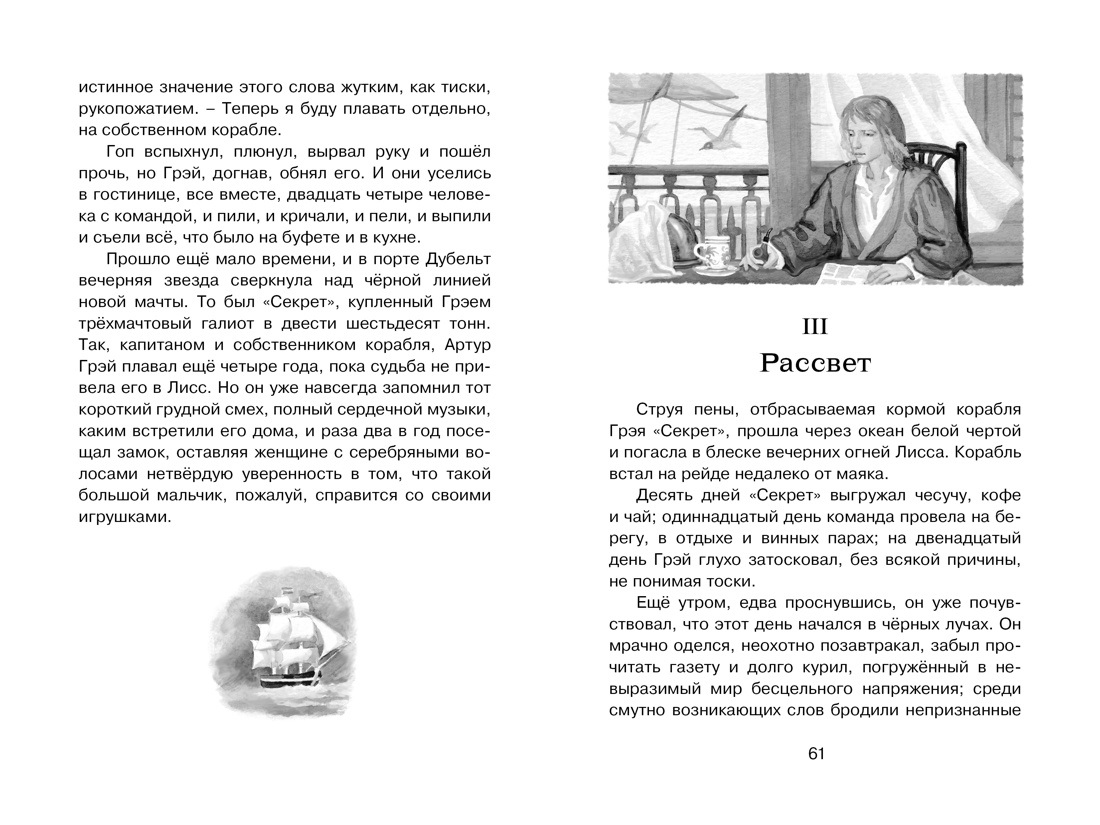 истинное значение этого слова жутким, как тиски, рукопожатием. – Теперь я буду плавать отдельно, на собственном корабле.

Гоп вспыхнул, плюнул, вырвал руку и пошёл прочь, но Грэй, догнав, обнял его. И они уселись в гостинице, все вместе, двадцать четыре человека с командой, и пили, и кричали, и пели, и выпили и съели всё, что было на буфете и в кухне.

Прошло ещё мало времени, и в порте Дубельт вечерняя звезда сверкнула над чёрной линией новой мачты. То был «Секрет», купленный Грэем трёхмачтовый галиот в двести шестьдесят тонн. Так, капитаном и собственником корабля, Артур Грэй плавал ещё четыре года, пока судьба не привела его в Лисс. Но он уже навсегда запомнил тот короткий грудной смех, полный сердечной музыки, каким встретили его дома, и раза два в год посещал замок, оставляя женщине с серебряными волосами нетвёрдую уверенность в том, что такой большой мальчик, пожалуй, справится со своими игрушками.

III
Рассвет

Струя пены, отбрасываемая кормой корабля Грэя «Секрет», прошла через океан белой чертой и погасла в блеске вечерних огней Лисса. Корабль встал на рейде недалеко от маяка.

Десять дней «Секрет» выгружал чесучу, кофе и чай; одиннадцатый день команда провела на берегу, в отдыхе и винных парах; на двенадцатый день Грэй глухо затосковал, без всякой причины, не понимая тоски.

Ещё утром, едва проснувшись, он уже почувствовал, что этот день начался в чёрных лучах. Он мрачно оделся, неохотно позавтракал, забыл прочитать газету и долго курил, погружённый в невыразимый мир бесцельного напряжения; среди смутно возникающих слов бродили непризнанные

61